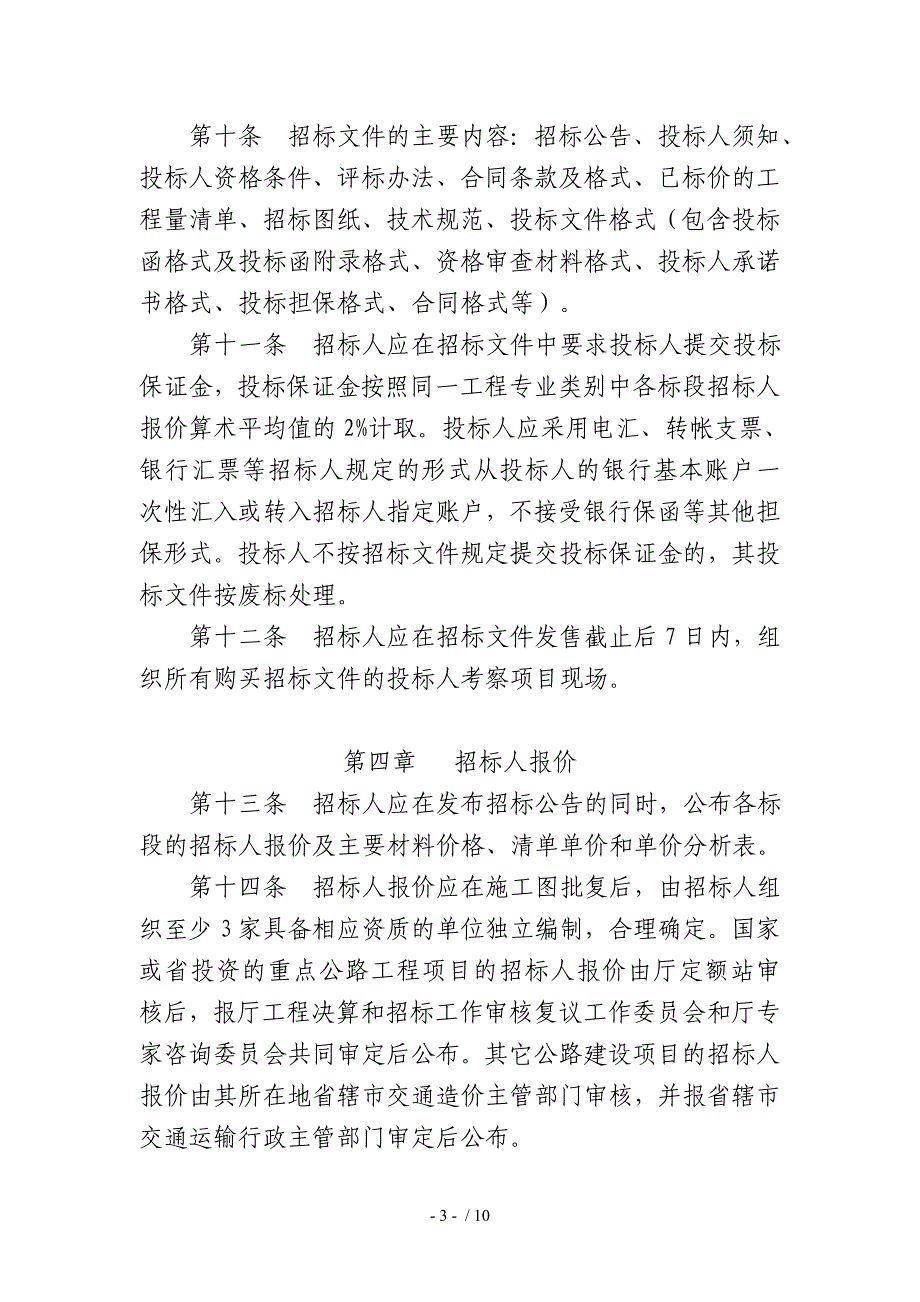 第十条　招标文件的主要内容：招标公告、投标人须知、投标人资格条件、评标办法、合同条款及格式、已标价的工程量清单、招标图纸、技术规范、投标文件格式（包含投标函格式及投标函附录格式、资格审查材料格式、投标人承诺书格式、投标担保格式、合同格式等）。

第十一条　招标人应在招标文件中要求投标人提交投标保证金，投标保证金按照同一工程专业类别中各标段招标人报价算术平均值的 2%计取。投标人应采用电汇、转帐支票、银行汇票等招标人规定的形式从投标人的银行基本账户一次性汇入或转入招标人指定账户，不接受银行保函等其他担保形式。投标人不按招标文件规定提交投标保证金的，其投标文件按废标处理。

第十二条　招标人应在招标文件发售截止后 7 日内，组织所有购买招标文件的投标人考察项目现场。

第四章　招标人报价

第十三条　招标人应在发布招标公告的同时，公布各标段的招标人报价及主要材料价格、清单单价和单价分析表。

第十四条　招标人报价应在施工图批复后，由招标人组织至少 3 家具备相应资质的单位独立编制，合理确定。国家或省投资的重点公路工程项目的招标人报价由厅定额站审核后，报厅工程决算和招标工作审核复议工作委员会和厅专家咨询委员会共同审定后公布。其它公路建设项目的招标人报价由其所在地省辖市交通造价主管部门审核，并报省辖市交通运输行政主管部门审定后公布。

- 3 - / 10